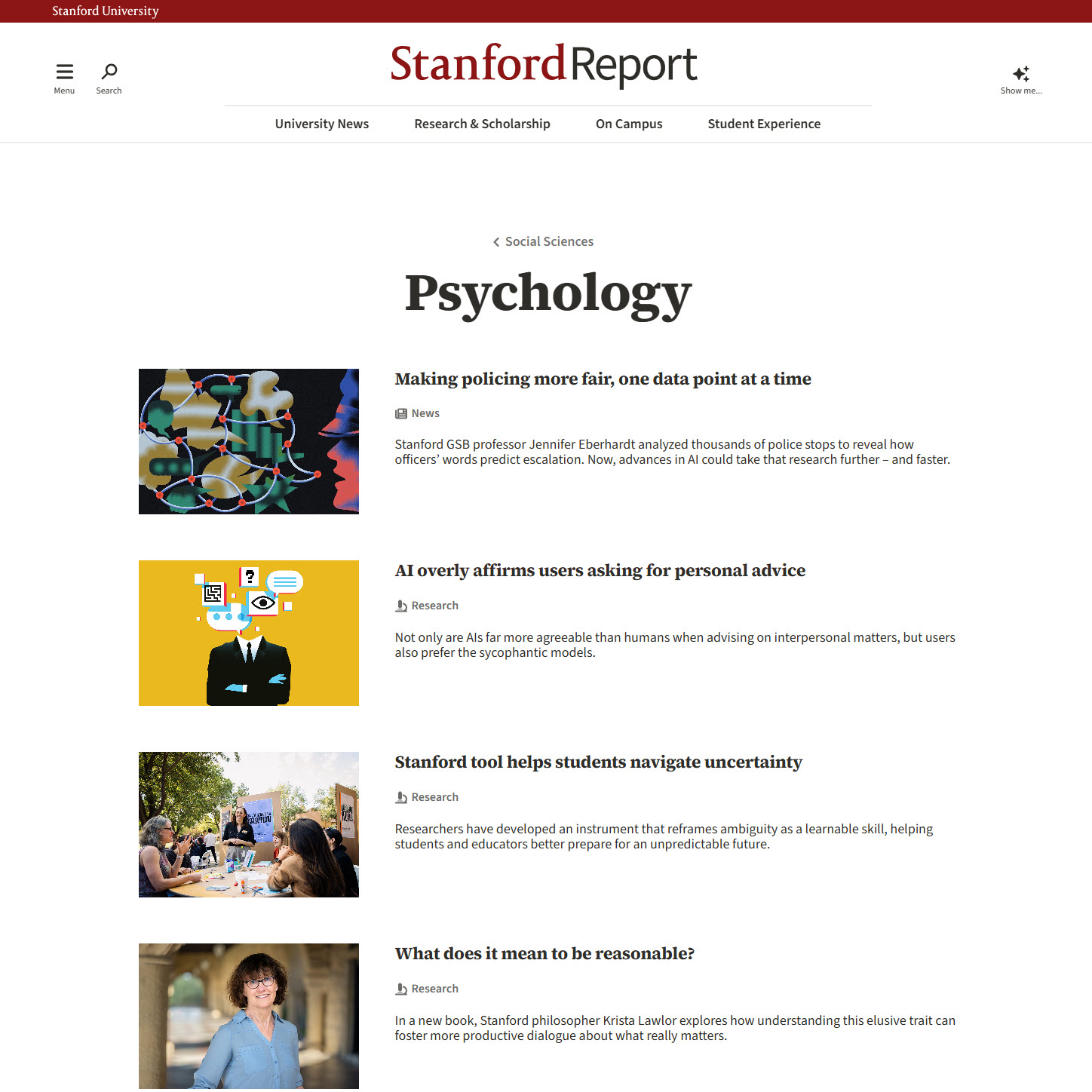 Stanford University

Menu Search

Stanford Report

Show me...

University News Research & Scholarship On Campus Student Experience

Social Sciences

Psychology

Making policing more fair, one data point at a time

News

Stanford GSB professor Jennifer Eberhardt analyzed thousands of police stops to reveal how officers' words predict escalation. Now, advances in AI could take that research further – and faster.

AI overly affirms users asking for personal advice

Research

Not only are AIs far more agreeable than humans when advising on interpersonal matters, but users also prefer the sycophantic models.

Stanford tool helps students navigate uncertainty

Research

Researchers have developed an instrument that reframes ambiguity as a learnable skill, helping students and educators better prepare for an unpredictable future.

What does it mean to be reasonable?

Research

In a new book, Stanford philosopher Krista Lawlor explores how understanding this elusive trait can foster more productive dialogue about what really matters.